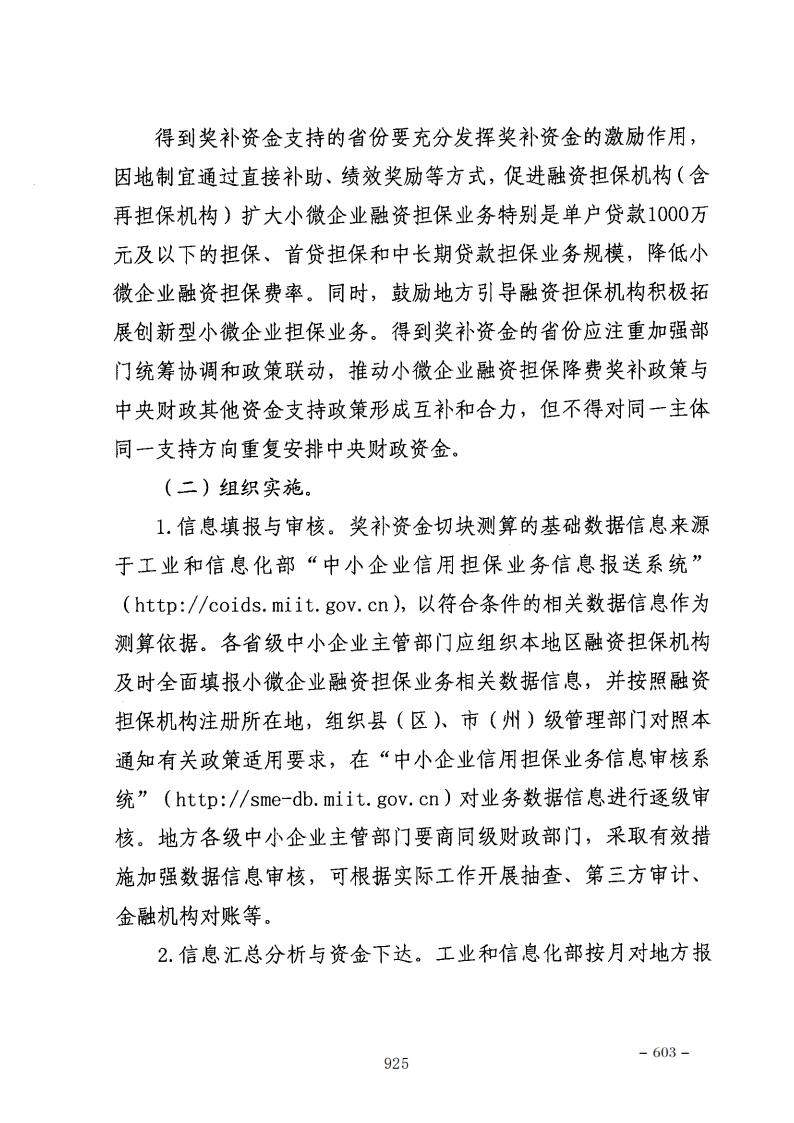 得到奖补资金支持的省份要充分发挥奖补资金的激励作用，因地制宜通过直接补助、绩效奖励等方式，促进融资担保机构（含再担保机构）扩大小微企业融资担保业务特别是单户贷款1000万元及以下的担保、首贷担保和中长期贷款担保业务规模，降低小微企业融资担保费率。同时，鼓励地方引导融资担保机构积极拓展创新型小微企业担保业务。得到奖补资金的省份应注重加强部门统筹协调和政策联动，推动小微企业融资担保降费奖补政策与中央财政其他资金支持政策形成互补和合力，但不得对同一主体同一支持方向重复安排中央财政资金。

（二）组织实施。

1.信息填报与审核。奖补资金切块测算的基础数据信息来源于工业和信息化部“中小企业信用担保业务信息报送系统”（http://coids.miit.gov.cn），以符合条件的相关数据信息作为测算依据。各省级中小企业主管部门应组织本地区融资担保机构及时全面填报小微企业融资担保业务相关数据信息，并按照融资担保机构注册所在地，组织县（区）、市（州）级管理部门对照本通知有关政策适用要求，在“中小企业信用担保业务信息审核系统”（http://sme-db.miit.gov.cn）对业务数据信息进行逐级审核。地方各级中小企业主管部门要商同级财政部门，采取有效措施加强数据信息审核，可根据实际工作开展抽查、第三方审计、金融机构对账等。

2.信息汇总分析与资金下达。工业和信息化部按月对地方报

925

－603－